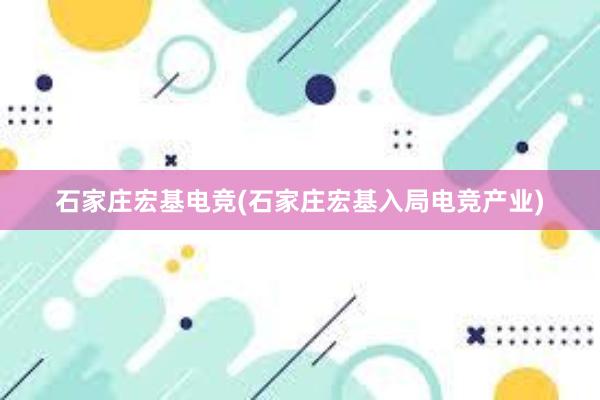 石家庄宏基电竞(石家庄宏基入局电竞产业)